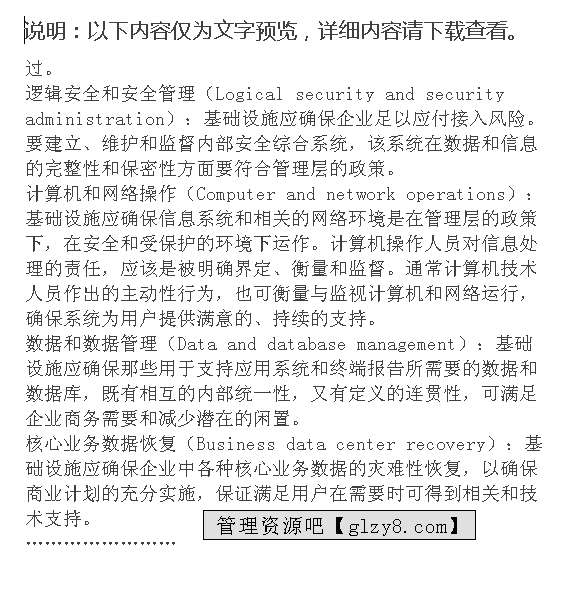 说明：以下内容仅为文字预览，详细内容请下载查看。

过。

逻辑安全和安全管理（Logical security and security administration）：基础设施应确保企业足以应付接入风险。要建立、维护和监督内部安全综合系统，该系统在数据和信息的完整性和保密性方面要符合管理层的政策。

计算机和网络操作（Computer and network operations）：基础设施应确保信息系统和相关的网络环境是在管理层的政策下，在安全和受保护的环境下运作。计算机操作人员对信息处理的责任，应该是被明确界定、衡量和监督。通常计算机技术人员作出的主动性行为，也可衡量与监视计算机和网络运行，确保系统为用户提供满意的、持续的支持。

数据和数据管理（Data and database management）：基础设施应确保那些用于支持应用系统和终端报告所需要的数据和数据库，既有相互的内部统一性，又有定义的连贯性，可满足企业商务需要和减少潜在的闲置。

核心业务数据恢复（Business data center recovery）：基础设施应确保企业中各种核心业务数据的灾难性恢复，以确保商业计划的充分实施，保证满足用户在需要时可得到相关和技术支持。

管理资源吧【glzy8.com】

……………………